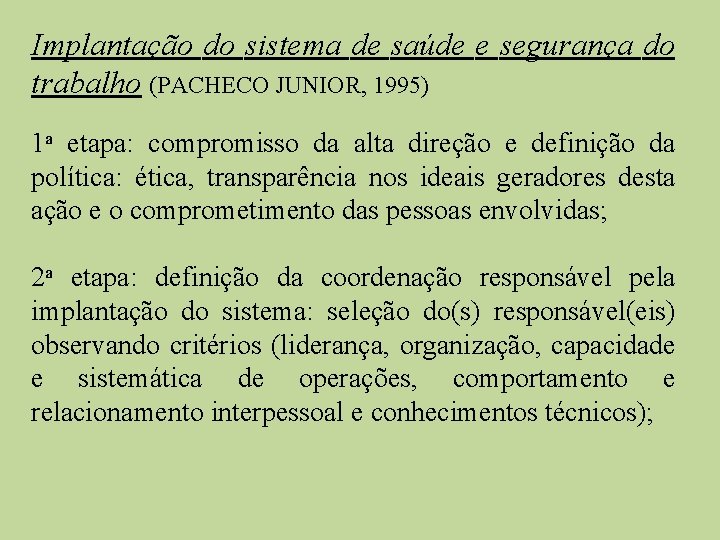 Implantação do sistema de saúde e segurança do trabalho (PACHECO JUNIOR, 1995)

1ª etapa: compromisso da alta direção e definição da política: ética, transparência nos ideais geradores desta ação e o comprometimento das pessoas envolvidas;

2ª etapa: definição da coordenação responsável pela implantação do sistema: seleção do(s) responsável(eis) observando critérios (liderança, organização, capacidade e sistemática de operações, comportamento e relacionamento interpessoal e conhecimentos técnicos);